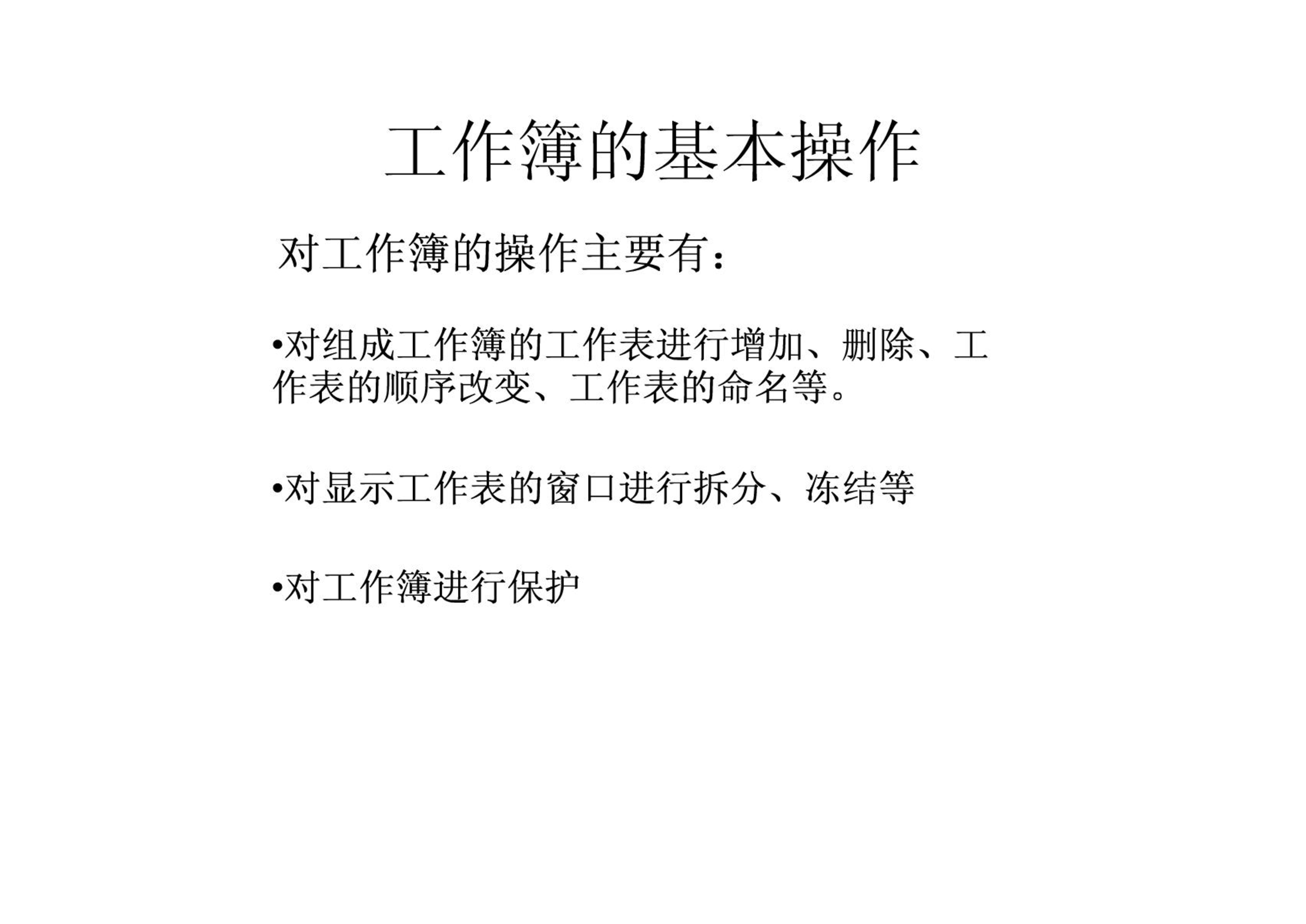 工作簿的基本操作

对工作簿的操作主要有：

•对组成工作簿的工作表进行增加、删除、工作表的顺序改变、工作表的命名等。

•对显示工作表的窗口进行拆分、冻结等

•对工作簿进行保护